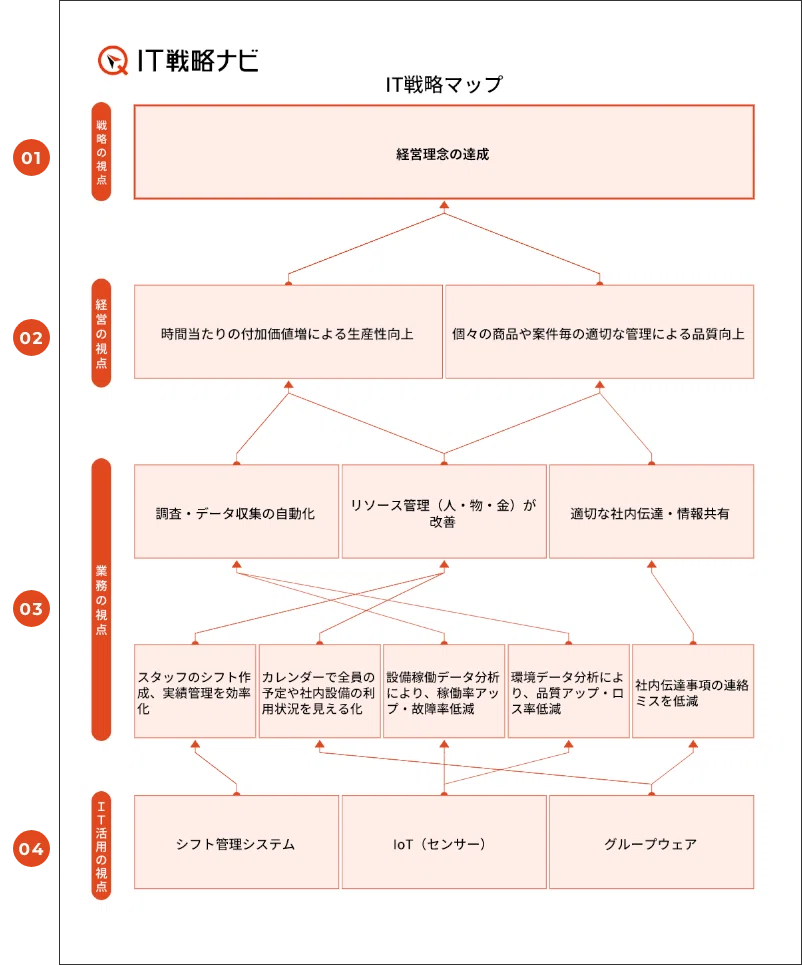 IT戦略ナビ

IT戦略マップ

01
戦略の視点

経営理念の達成

02
経営の視点

時間当たりの付加価値増による生産性向上

個々の商品や案件毎の適切な管理による品質向上

03
業務の視点

調査・データ収集の自動化

リソース管理（人・物・金）が改善

適切な社内伝達・情報共有

スタッフのシフト作成、実績管理を効率化

カレンダーで全員の予定や社内設備の利用状況を見える化

設備稼働データ分析により、稼働率アップ・故障率低減

環境データ分析により、品質アップ・ロス率低減

社内伝達事項の連絡ミスを低減

04
IT活用の視点

シフト管理システム

IoT（センサー）

グループウェア